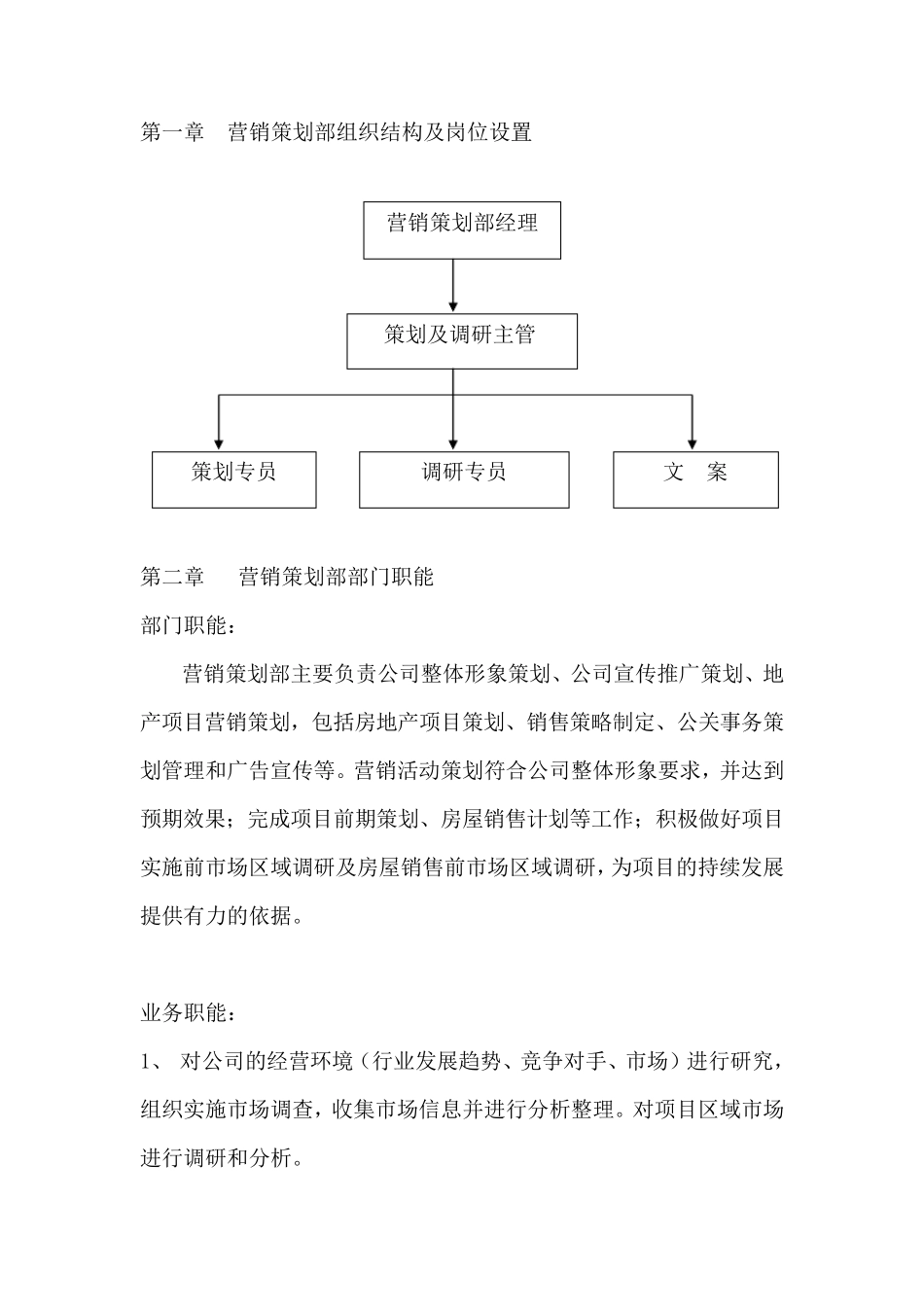 第一章　营销策划部组织结构及岗位设置

营销策划部经理

策划及调研主管

策划专员

调研专员

文　案

第二章　营销策划部部门职能

部门职能：

营销策划部主要负责公司整体形象策划、公司宣传推广策划、地产项目营销策划，包括房地产项目策划、销售策略制定、公关事务策划管理和广告宣传等。营销活动策划符合公司整体形象要求，并达到预期效果；完成项目前期策划、房屋销售计划等工作；积极做好项目实施前市场区域调研及房屋销售前市场区域调研，为项目的持续发展提供有力的依据。

业务职能：

1、 对公司的经营环境（行业发展趋势、竞争对手、市场）进行研究，组织实施市场调查，收集市场信息并进行分析整理。对项目区域市场进行调研和分析。